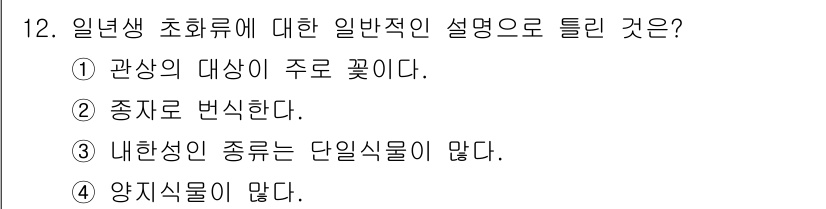 12. 일년생 초화류에 대한 일반적인 설명으로 틀린 것은?

① 관상의 대상이 주로 꽃이다.

② 종자로 번식한다.

③ 내한성인 종류는 단일식물이 많다.

④ 양지식물이 많다.